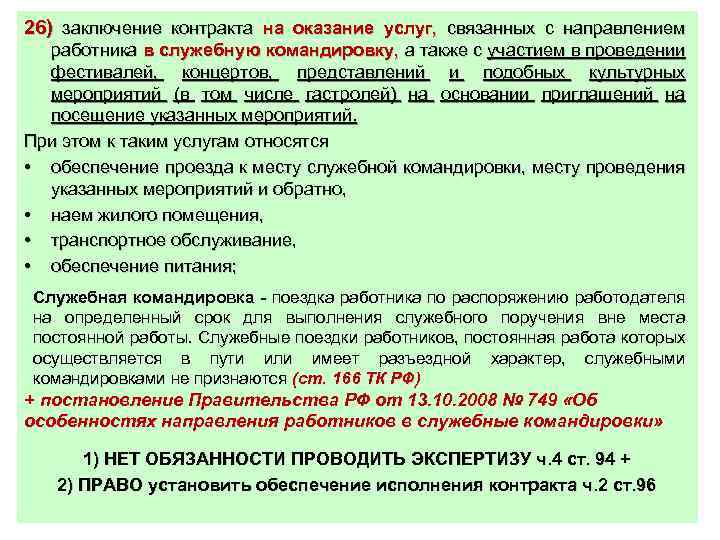 26) заключение контракта на оказание услуг, связанных с направлением работника в служебную командировку, а также с участием в проведении фестивалей, концертов, представлений и подобных культурных мероприятий (в том числе гастролей) на основании приглашений на посещение указанных мероприятий.

При этом к таким услугам относятся

• обеспечение проезда к месту служебной командировки, месту проведения указанных мероприятий и обратно,
• наем жилого помещения,
• транспортное обслуживание,
• обеспечение питания;

Служебная командировка - поездка работника по распоряжению работодателя на определенный срок для выполнения служебного поручения вне места постоянной работы. Служебные поездки работников, постоянная работа которых осуществляется в пути или имеет разъездной характер, служебными командировками не признаются (ст. 166 ТК РФ)

+ постановление Правительства РФ от 13.10.2008 № 749 «Об особенностях направления работников в служебные командировки»

1) НЕТ ОБЯЗАННОСТИ ПРОВОДИТЬ ЭКСПЕРТИЗУ ч.4 ст. 94 +

2) ПРАВО установить обеспечение исполнения контракта ч.2 ст.96